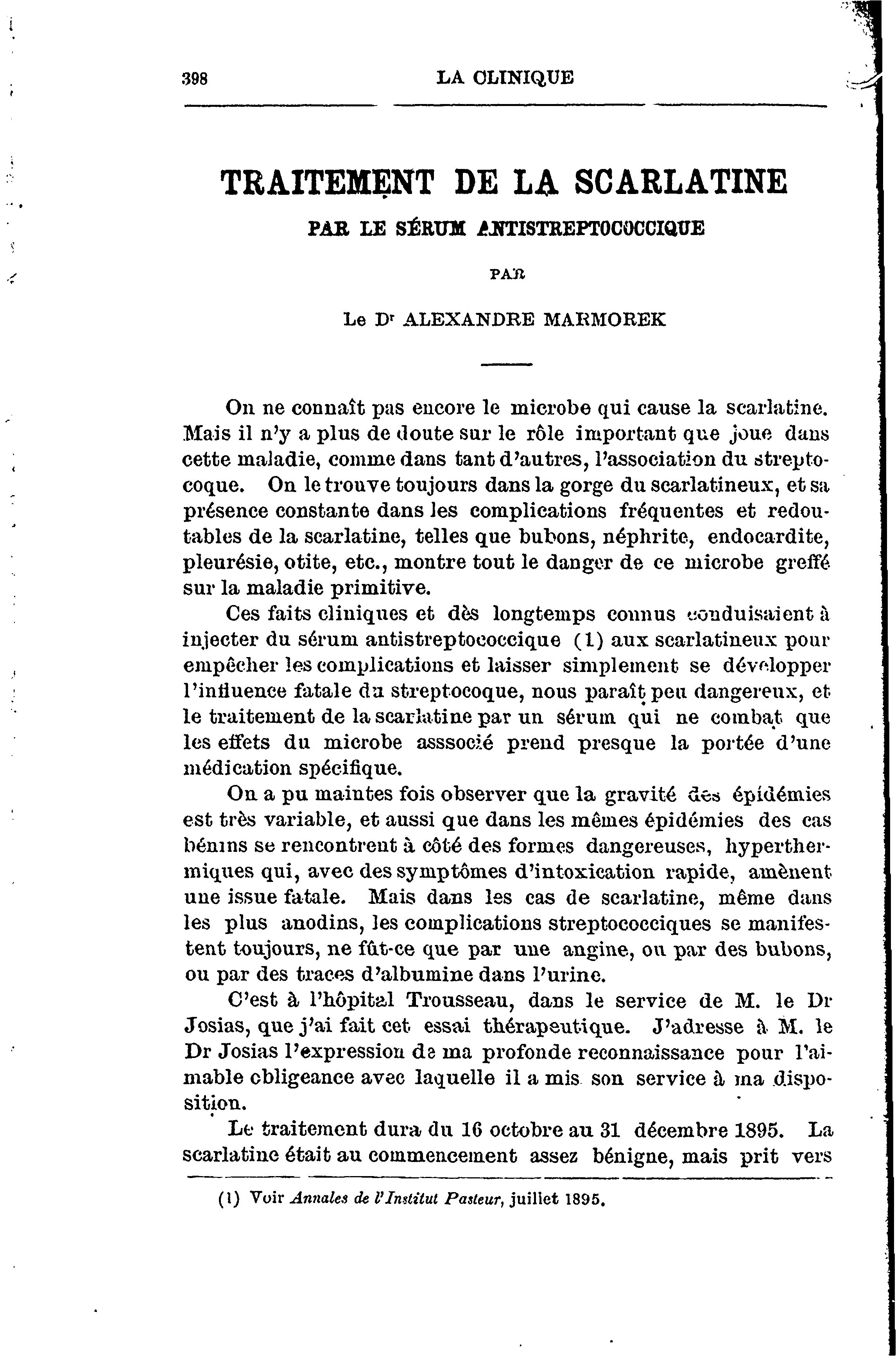 398 LA CLINIQUE

TRAITEMENT DE LA SCARLATINE

PAR LE SÉRUM ANTISTREPTOCOCCIQUE

PAR

Le Dr ALEXANDRE MARMOREK

On ne connaît pas encore le microbe qui cause la scarlatine. Mais il n'y a plus de doute sur le rôle important que joue dans cette maladie, comme dans tant d'autres, l'association du streptocoque. On le trouve toujours dans la gorge du scarlatineux, et sa présence constante dans les complications fréquentes et redoutables de la scarlatine, telles que bubons, néphrite, endocardite, pleurésie, otite, etc., montre tout le danger de ce microbe greffé sur la maladie primitive.

Ces faits cliniques et dès longtemps connus conduisaient à injecter du sérum antistreptococcique (1) aux scarlatineux pour empêcher les complications et laisser simplement se développer l'influence fatale du streptocoque, nous paraît peu dangereux, et le traitement de la scarlatine par un sérum qui ne combat que les effets du microbe asssocié prend presque la portée d'une médication spécifique.

On a pu maintes fois observer que la gravité des épidémies est très variable, et aussi que dans les mêmes épidémies des cas bénins se rencontrent à côté des formes dangereuses, hyperthermiques qui, avec des symptômes d'intoxication rapide, amènent une issue fatale. Mais dans les cas de scarlatine, même dans les plus anodins, les complications streptococciques se manifestent toujours, ne fût-ce que par une angine, ou par des bubons, ou par des traces d'albumine dans l'urine.

C'est à l'hôpital Trousseau, dans le service de M. le Dr Josias, que j'ai fait cet essai thérapeutique. J'adresse à M. le Dr Josias l'expression de ma profonde reconnaissance pour l'aimable obligeance avec laquelle il a mis son service à ma disposition.

Le traitement dura du 16 octobre au 31 décembre 1895. La scarlatine était au commencement assez bénigne, mais prit vers

(1) Voir Annales de l'Institut Pasteur, juillet 1895.